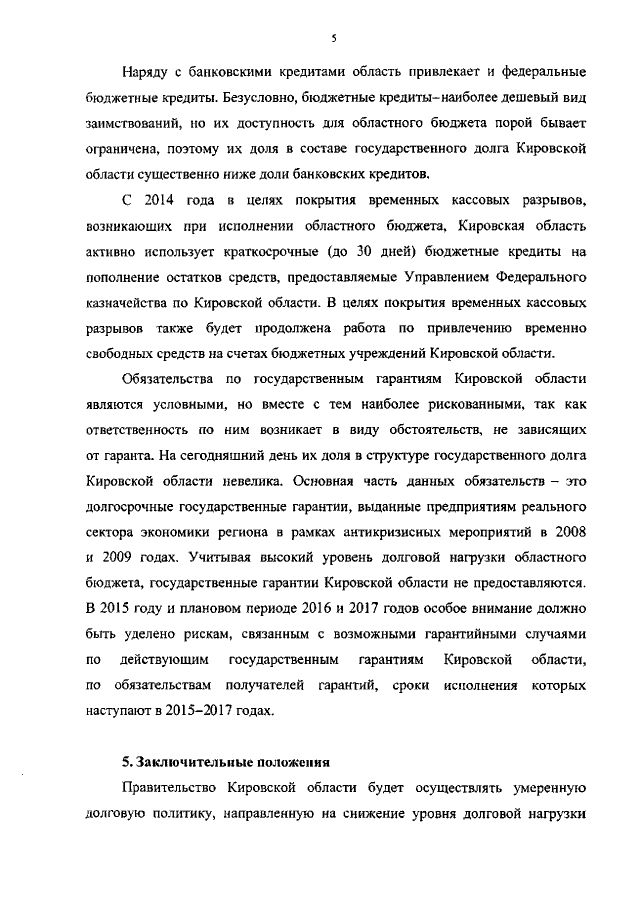 5

Наряду с банковскими кредитами область привлекает и федеральные бюджетные кредиты. Безусловно, бюджетные кредиты–наиболее дешевый вид заимствований, но их доступность для областного бюджета порой бывает ограничена, поэтому их доля в составе государственного долга Кировской области существенно ниже доли банковских кредитов.

С 2014 года в целях покрытия временных кассовых разрывов, возникающих при исполнении областного бюджета, Кировская область активно использует краткосрочные (до 30 дней) бюджетные кредиты на пополнение остатков средств, предоставляемые Управлением Федерального казначейства по Кировской области. В целях покрытия временных кассовых разрывов также будет продолжена работа по привлечению временно свободных средств на счетах бюджетных учреждений Кировской области.

Обязательства по государственным гарантиям Кировской области являются условными, но вместе с тем наиболее рискованными, так как ответственность по ним возникает в виду обстоятельств, не зависящих от гаранта. На сегодняшний день их доля в структуре государственного долга Кировской области невелика. Основная часть данных обязательств – это долгосрочные государственные гарантии, выданные предприятиям реального сектора экономики региона в рамках антикризисных мероприятий в 2008 и 2009 годах. Учитывая высокий уровень долговой нагрузки областного бюджета, государственные гарантии Кировской области не предоставляются. В 2015 году и плановом периоде 2016 и 2017 годов особое внимание должно быть уделено рискам, связанным с возможными гарантийными случаями по действующим государственным гарантиям Кировской области, по обязательствам получателей гарантий, сроки исполнения которых наступают в 2015–2017 годах.

5. Заключительные положения

Правительство Кировской области будет осуществлять умеренную долговую политику, направленную на снижение уровня долговой нагрузки